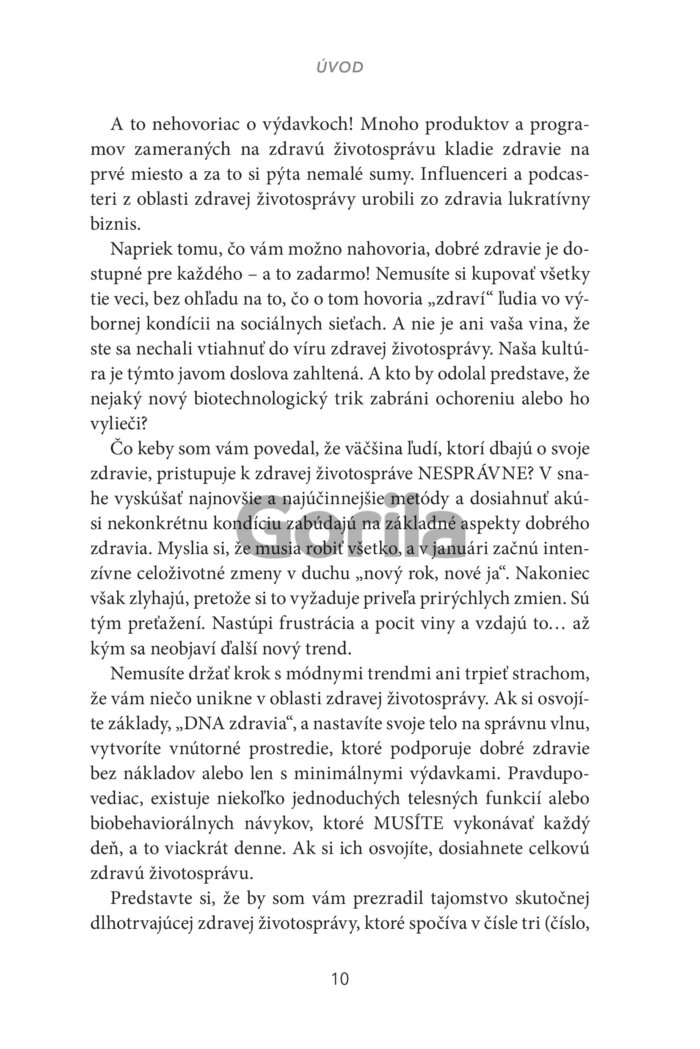 ÚVOD

A to nehovoriac o výdavkoch! Mnoho produktov a programov zameraných na zdravú životosprávu kladie zdravie na prvé miesto a za to si pýta nemalé sumy. Influenceri a podcasteri z oblasti zdravej životosprávy urobili zo zdravia lukratívny biznis.

Napriek tomu, čo vám možno nahovoria, dobré zdravie je dostupné pre každého – a to zadarmo! Nemusíte si kupovať všetky tie veci, bez ohľadu na to, čo o tom hovoria „zdraví“ ľudia vo výbornej kondícii na sociálnych sieťach. A nie je ani vaša vina, že ste sa nechali vtiahnuť do víru zdravej životosprávy. Naša kultúra je týmto javom doslova zahltená. A kto by odolal predstave, že nejaký nový biotechnologický trik zabráni ochoreniu alebo ho vylieči?

Čo keby som vám povedal, že väčšina ľudí, ktorí dbajú o svoje zdravie, pristupuje k zdravej životospráve NESPRÁVNE? V snahe vyskúšať najnovšie a najúčinnejšie metódy a dosiahnuť akúsi nekonkrétnu kondíciu zabúdajú na základné aspekty dobrého zdravia. Myslia si, že musia robiť všetko, a v januári začnú intenzívne celoživotné zmeny v duchu „nový rok, nové ja“. Nakoniec však zlyhajú, pretože si to vyžaduje priveľa prirýchlych zmien. Sú tým preťažení. Nastúpi frustrácia a pocit viny a vzdajú to… až kým sa neobjaví ďalší nový trend.

Nemusíte držať krok s módnymi trendmi ani trpieť strachom, že vám niečo unikne v oblasti zdravej životosprávy. Ak si osvojíte základy, „DNA zdravia“, a nastavíte svoje telo na správnu vlnu, vytvoríte vnútorné prostredie, ktoré podporuje dobré zdravie bez nákladov alebo len s minimálnymi výdavkami. Pravdupovediac, existuje niekoľko jednoduchých telesných funkcií alebo biobehaviorálnych návykov, ktoré MUSÍTE vykonávať každý deň, a to viackrát denne. Ak si ich osvojíte, dosiahnete celkovú zdravú životosprávu.

Predstavte si, že by som vám prezradil tajomstvo skutočnej dlhotrvajúcej zdravej životosprávy, ktoré spočíva v čísle tri (číslo,

Gorila

10